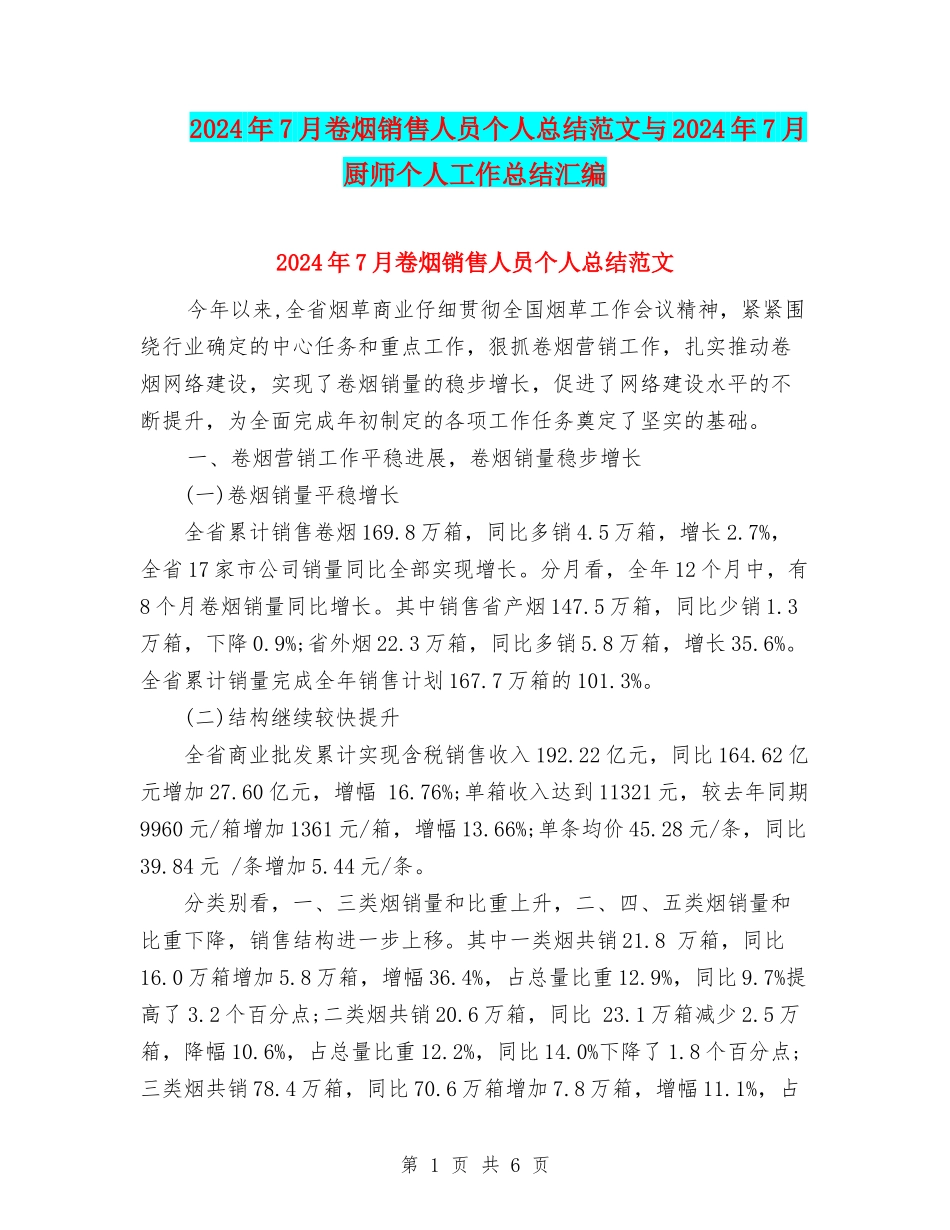 2024年7月卷烟销售人员个人总结范文与2024年7月厨师个人工作总结汇编

2024年7月卷烟销售人员个人总结范文

今年以来,全省烟草商业仔细贯彻全国烟草工作会议精神，紧紧围绕行业确定的中心任务和重点工作，狠抓卷烟营销工作，扎实推动卷烟网络建设，实现了卷烟销量的稳步增长，促进了网络建设水平的不断提升，为全面完成年初制定的各项工作任务奠定了坚实的基础。

一、卷烟营销工作平稳进展，卷烟销量稳步增长

(一)卷烟销量平稳增长

全省累计销售卷烟169.8万箱，同比多销4.5万箱，增长2.7%，全省17家市公司销量同比全部实现增长。分月看，全年12个月中，有8个月卷烟销量同比增长。其中销售省产烟147.5万箱，同比少销1.3万箱，下降0.9%;省外烟22.3万箱，同比多销5.8万箱，增长35.6%。全省累计销量完成全年销售计划167.7万箱的101.3%。

(二)结构继续较快提升

全省商业批发累计实现含税销售收入192.22亿元，同比164.62亿元增加27.60亿元，增幅 16.76%;单箱收入达到11321元，较去年同期9960元/箱增加1361元/箱，增幅13.66%;单条均价45.28元/条，同比39.84元 /条增加5.44元/条。

分类别看，一、三类烟销量和比重上升，二、四、五类烟销量和比重下降，销售结构进一步上移。其中一类烟共销21.8 万箱，同比16.0万箱增加5.8万箱，增幅36.4%，占总量比重12.9%，同比9.7%提高了3.2个百分点;二类烟共销20.6万箱，同比 23.1万箱减少2.5万箱，降幅10.6%，占总量比重12.2%，同比14.0%下降了1.8个百分点;三类烟共销78.4万箱，同比70.6万箱增加7.8万箱，增幅11.1%，占

第 1 页 共 6 页